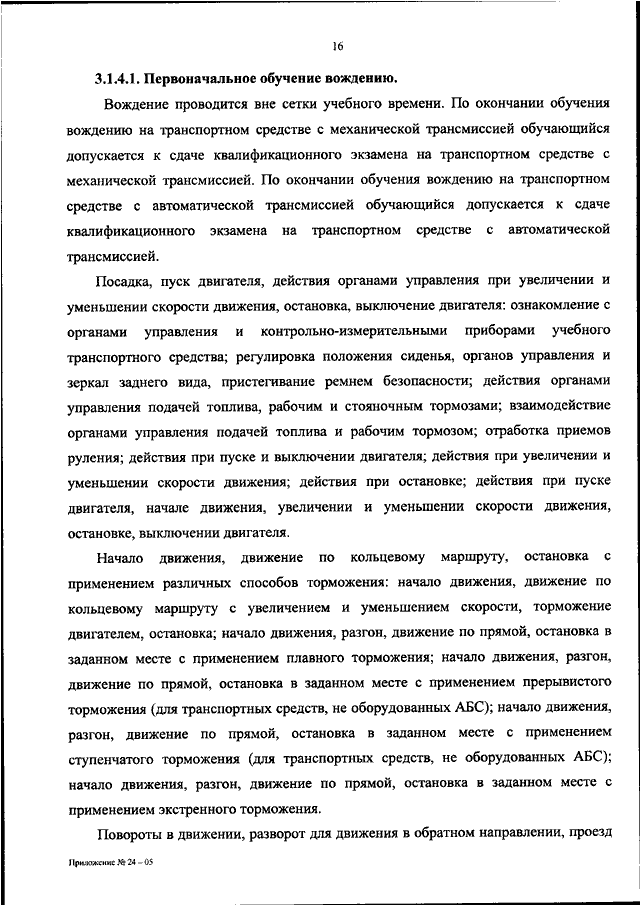 16

3.1.4.1. Первоначальное обучение вождению.

Вождение проводится вне сетки учебного времени. По окончании обучения вождению на транспортном средстве с механической трансмиссией обучающийся допускается к сдаче квалификационного экзамена на транспортном средстве с механической трансмиссией. По окончании обучения вождению на транспортном средстве с автоматической трансмиссией обучающийся допускается к сдаче квалификационного экзамена на транспортном средстве с автоматической трансмиссией.

Посадка, пуск двигателя, действия органами управления при увеличении и уменьшении скорости движения, остановка, выключение двигателя: ознакомление с органами управления и контрольно-измерительными приборами учебного транспортного средства; регулировка положения сиденья, органов управления и зеркал заднего вида, пристегивание ремнем безопасности; действия органами управления подачей топлива, рабочим и стояночным тормозами; взаимодействие органами управления подачей топлива и рабочим тормозом; отработка приемов руления; действия при пуске и выключении двигателя; действия при увеличении и уменьшении скорости движения; действия при остановке; действия при пуске двигателя, начале движения, увеличении и уменьшении скорости движения, остановке, выключении двигателя.

Начало движения, движение по кольцевому маршруту, остановка с применением различных способов торможения: начало движения, движение по кольцевому маршруту с увеличением и уменьшением скорости, торможение двигателем, остановка; начало движения, разгон, движение по прямой, остановка в заданном месте с применением плавного торможения; начало движения, разгон, движение по прямой, остановка в заданном месте с применением прерывистого торможения (для транспортных средств, не оборудованных АБС); начало движения, разгон, движение по прямой, остановка в заданном месте с применением ступенчатого торможения (для транспортных средств, не оборудованных АБС); начало движения, разгон, движение по прямой, остановка в заданном месте с применением экстренного торможения.

Повороты в движении, разворот для движения в обратном направлении, проезд

Приложение № 24 – 05